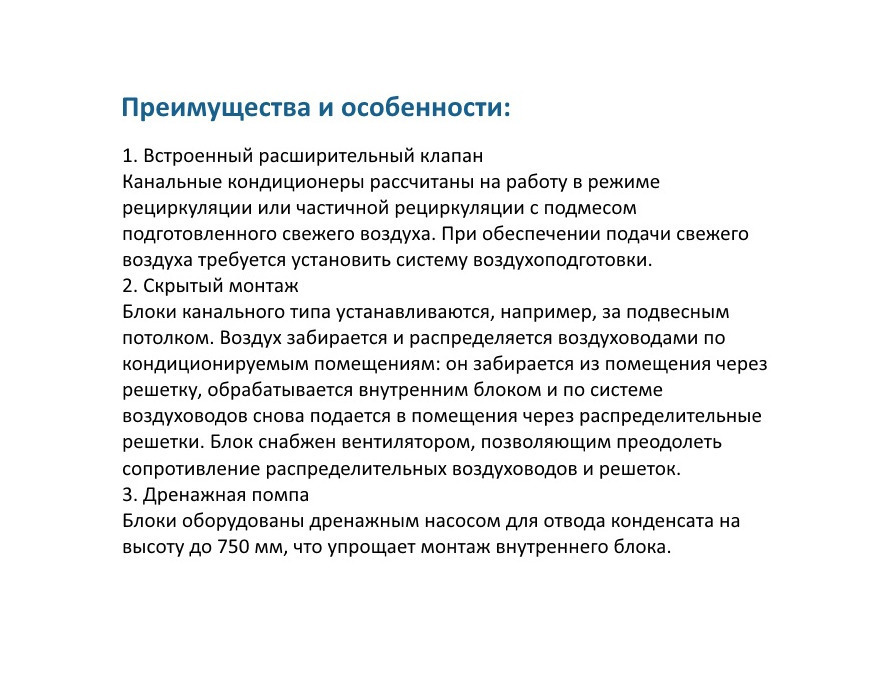 Преимущества и особенности:

1. Встроенный расширительный клапан
Канальные кондиционеры рассчитаны на работу в режиме рециркуляции или частичной рециркуляции с подмесом подготовленного свежего воздуха. При обеспечении подачи свежего воздуха требуется установить систему воздухоподготовки.
2. Скрытый монтаж
Блоки канального типа устанавливаются, например, за подвесным потолком. Воздух забирается и распределяется воздуховодами по кондиционируемым помещениям: он забирается из помещения через решетку, обрабатывается внутренним блоком и по системе воздуховодов снова подается в помещения через распределительные решетки. Блок снабжен вентилятором, позволяющим преодолеть сопротивление распределительных воздуховодов и решеток.
3. Дренажная помпа
Блоки оборудованы дренажным насосом для отвода конденсата на высоту до 750 мм, что упрощает монтаж внутреннего блока.